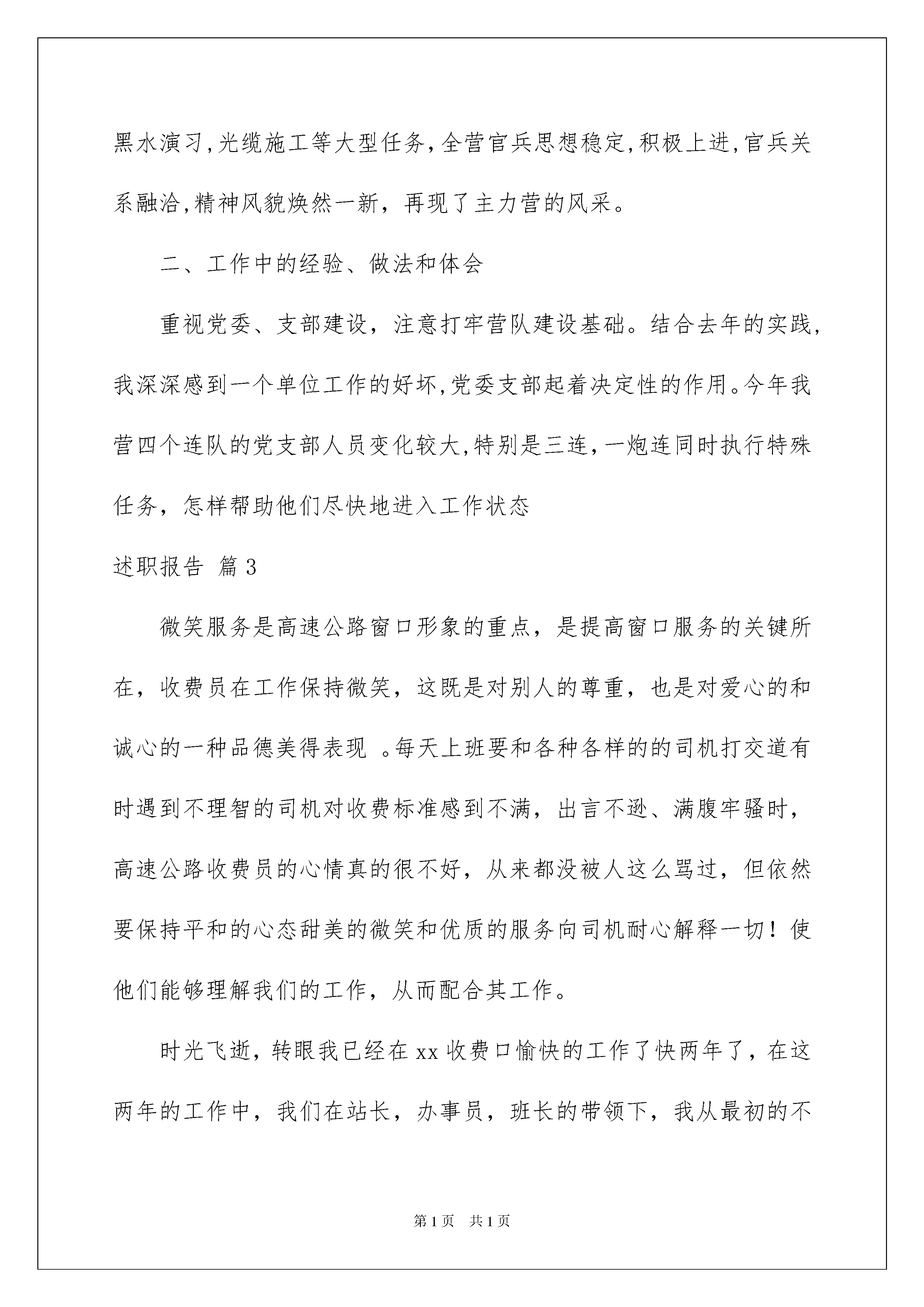 黑水演习,光缆施工等大型任务,全营官兵思想稳定,积极上进,官兵关系融洽,精神风貌焕然一新，再现了主力营的风采。

二、工作中的经验、做法和体会

重视党委、支部建设，注意打牢营队建设基础。结合去年的实践，我深深感到一个单位工作的好坏,党委支部起着决定性的作用。今年我营四个连队的党支部人员变化较大,特别是三连,一炮连同时执行特殊任务，怎样帮助他们尽快地进入工作状态

述职报告 篇3

微笑服务是高速公路窗口形象的重点，是提高窗口服务的关键所在，收费员在工作保持微笑，这既是对别人的尊重，也是对爱心的和诚心的一种品德美得表现 。每天上班要和各种各样的的司机打交道有时遇到不理智的司机对收费标准感到不满，出言不逊、满腹牢骚时，高速公路收费员的心情真的很不好，从来都没被人这么骂过，但依然要保持平和的心态甜美的微笑和优质的服务向司机耐心解释一切！使他们能够理解我们的工作，从而配合其工作。

时光飞逝，转眼我已经在xx收费口愉快的工作了快两年了，在这两年的工作中，我们在站长，办事员，班长的带领下，我从最初的不

第1页 共1页